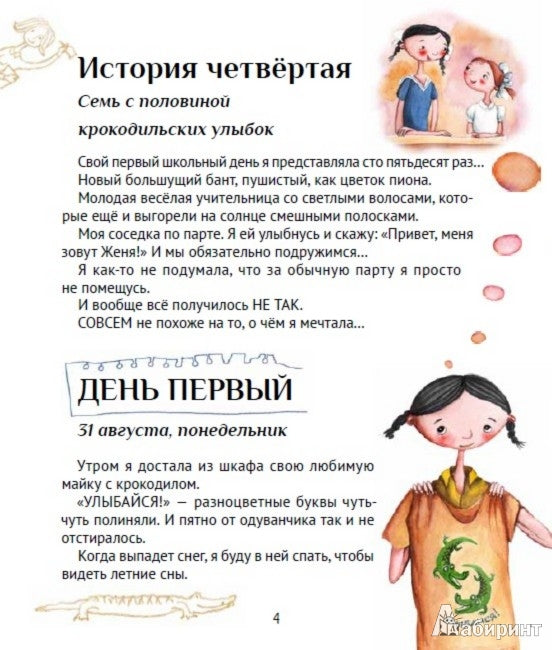 История четвёртая

Семь с половиной крокодильских улыбок

Свой первый школьный день я представляла сто пятьдесят раз...

Новый большущий бант, пушистый, как цветок пиона.

Молодая весёлая учительница со светлыми волосами, которые ещё и выгорели на солнце смешными полосками.

Моя соседка по парте. Я ей улыбнусь и скажу: «Привет, меня зовут Женя!» И мы обязательно подружимся...

Я как-то не подумала, что за обычную парту я просто не помещусь.

И вообще всё получилось НЕ ТАК.

СОВСЕМ не похоже на то, о чём я мечтала...

ДЕНЬ ПЕРВЫЙ

31 августа, понедельник

Утром я достала из шкафа свою любимую майку с крокодилом.

«УЛЫБАЙСЯ!» — разноцветные буквы чуть-чуть полиняли. И пятно от одуванчика так и не отстиралось.

Когда выпадет снег, я буду в ней спать, чтобы видеть летние сны.

4

Лабиринт